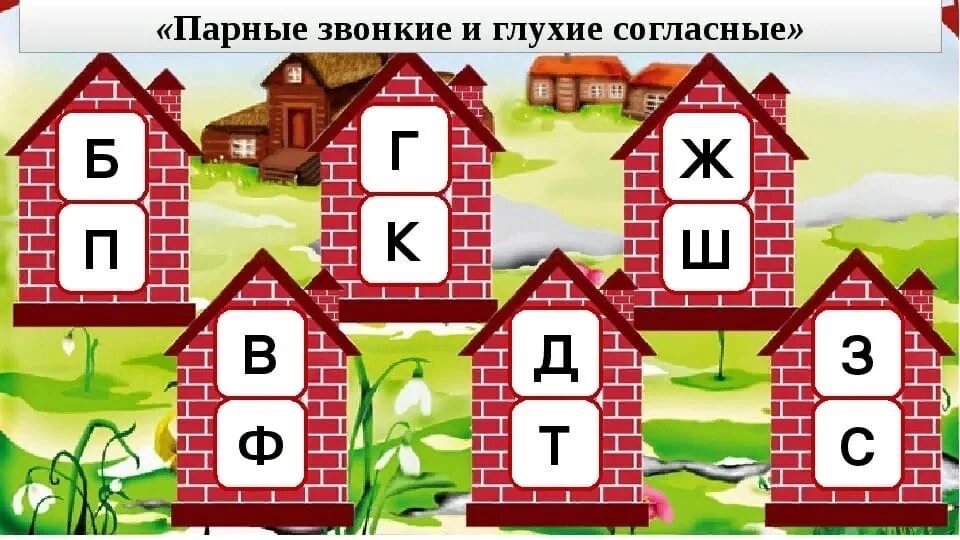 «Парные звонкие и глухие согласные»

Б
П

Г
К

Ж
Ш

В
Ф

Д
Т

З
С